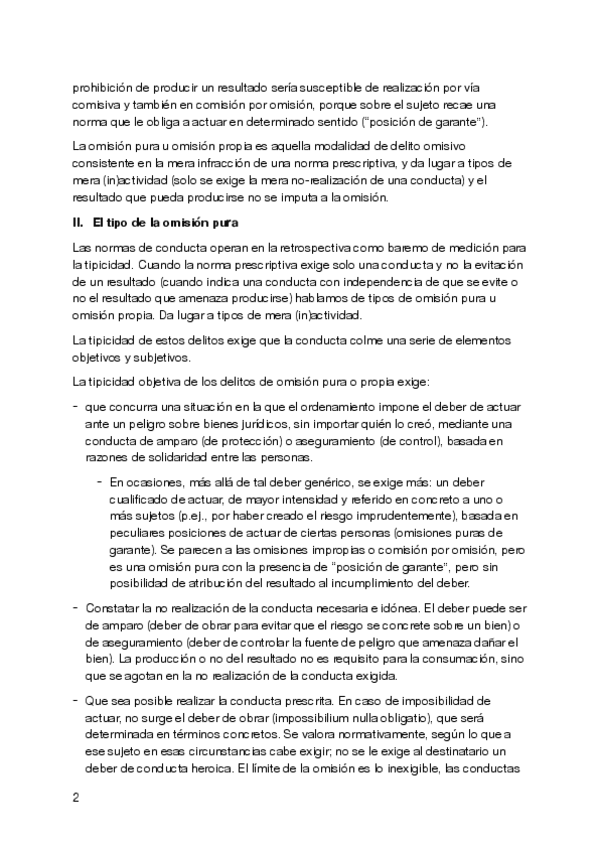 prohibición de producir un resultado sería susceptible de realización por vía comisiva y también en comisión por omisión, porque sobre el sujeto recae una norma que le obliga a actuar en determinado sentido ("posición de garante").

La omisión pura u omisión propia es aquella modalidad de delito omisivo consistente en la mera infracción de una norma prescriptiva, y da lugar a tipos de mera (in)actividad (solo se exige la mera no-realización de una conducta) y el resultado que pueda producirse no se imputa a la omisión.

II. El tipo de la omisión pura

Las normas de conducta operan en la retrospectiva como baremo de medición para la tipicidad. Cuando la norma prescriptiva exige solo una conducta y no la evitación de un resultado (cuando indica una conducta con independencia de que se evite o no el resultado que amenaza producirse) hablamos de tipos de omisión pura u omisión propia. Da lugar a tipos de mera (in)actividad.

La tipicidad de estos delitos exige que la conducta colme una serie de elementos objetivos y subjetivos.

La tipicidad objetiva de los delitos de omisión pura o propia exige:

- que concurra una situación en la que el ordenamiento impone el deber de actuar ante un peligro sobre bienes jurídicos, sin importar quién lo creó, mediante una conducta de amparo (de protección) o aseguramiento (de control), basada en razones de solidaridad entre las personas.

- En ocasiones, más allá de tal deber genérico, se exige más: un deber cualificado de actuar, de mayor intensidad y referido en concreto a uno o más sujetos (p.ej., por haber creado el riesgo imprudentemente), basada en peculiares posiciones de actuar de ciertas personas (omisiones puras de garante). Se parecen a las omisiones impropias o comisión por omisión, pero es una omisión pura con la presencia de "posición de garante", pero sin posibilidad de atribución del resultado al incumplimiento del deber.

- Constatar la no realización de la conducta necesaria e idónea. El deber puede ser de amparo (deber de obrar para evitar que el riesgo se concrete sobre un bien) o de aseguramiento (deber de controlar la fuente de peligro que amenaza dañar el bien). La producción o no del resultado no es requisito para la consumación, sino que se agotan en la no realización de la conducta exigida.

- Que sea posible realizar la conducta prescrita. En caso de imposibilidad de actuar, no surge el deber de obrar (impossibilium nulla obligatio), que será determinada en términos concretos. Se valora normativamente, según lo que a ese sujeto en esas circunstancias cabe exigir; no se le exige al destinatario un deber de conducta heroica. El límite de la omisión es lo inexigible, las conductas

2